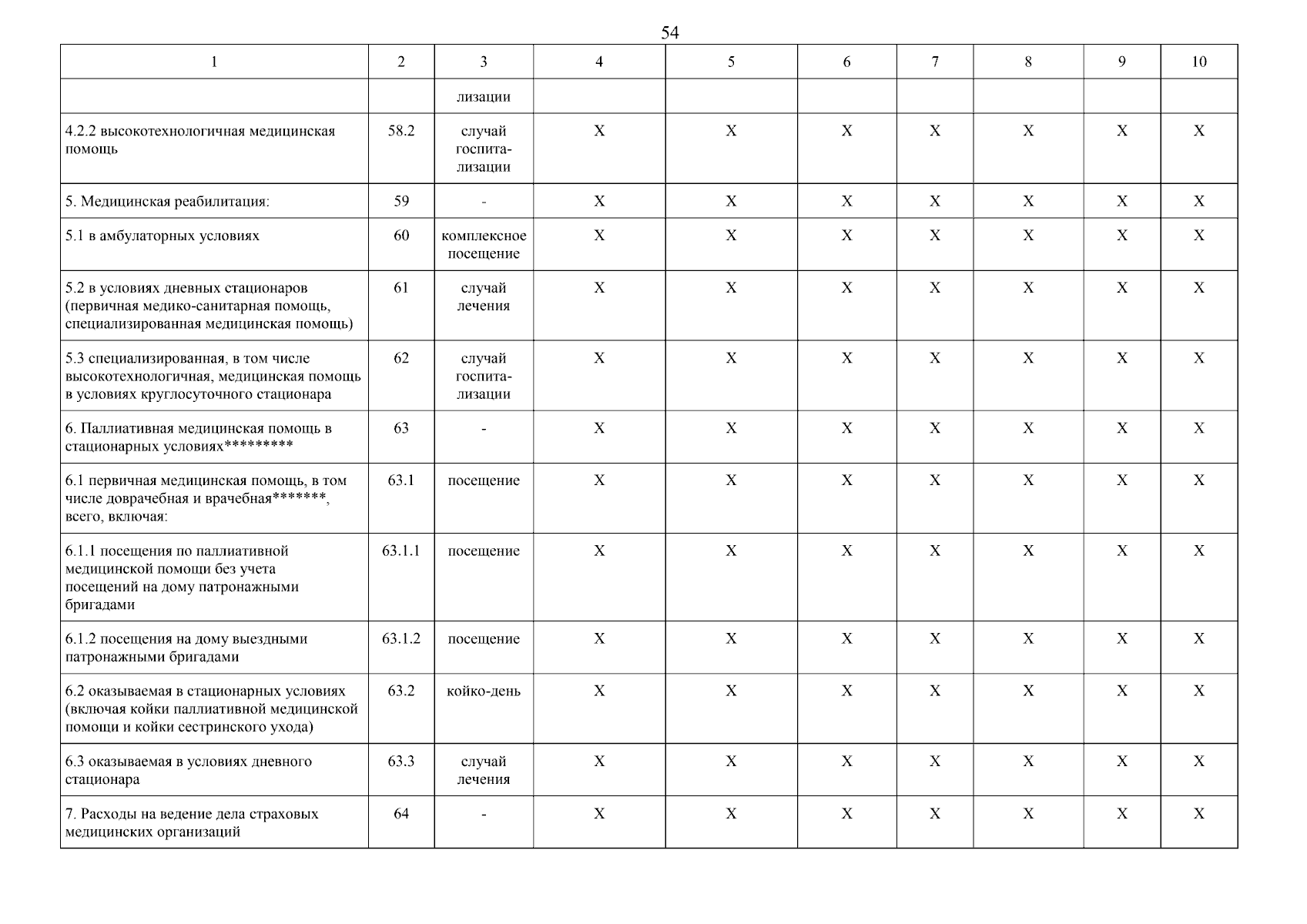 54

| 1 | 2 | 3 | 4 | 5 | 6 | 7 | 8 | 9 | 10 |
|---|---|---|---|---|---|---|---|---|---|
| | | лизации | | | | | | | |
| 4.2.2 высокотехнологичная медицинская помощь | 58.2 | случай госпитализации | X | X | X | X | X | X | X |
| 5. Медицинская реабилитация: | 59 | - | X | X | X | X | X | X | X |
| 5.1 в амбулаторных условиях | 60 | комплексное посещение | X | X | X | X | X | X | X |
| 5.2 в условиях дневных стационаров (первичная медико-санитарная помощь, специализированная медицинская помощь) | 61 | случай лечения | X | X | X | X | X | X | X |
| 5.3 специализированная, в том числе высокотехнологичная, медицинская помощь в условиях круглосуточного стационара | 62 | случай госпитализации | X | X | X | X | X | X | X |
| 6. Паллиативная медицинская помощь в стационарных условиях********* | 63 | - | X | X | X | X | X | X | X |
| 6.1 первичная медицинская помощь, в том числе доврачебная и врачебная*******, всего, включая: | 63.1 | посещение | X | X | X | X | X | X | X |
| 6.1.1 посещения по паллиативной медицинской помощи без учета посещений на дому патронажными бригадами | 63.1.1 | посещение | X | X | X | X | X | X | X |
| 6.1.2 посещения на дому выездными патронажными бригадами | 63.1.2 | посещение | X | X | X | X | X | X | X |
| 6.2 оказываемая в стационарных условиях (включая койки паллиативной медицинской помощи и койки сестринского ухода) | 63.2 | койко-день | X | X | X | X | X | X | X |
| 6.3 оказываемая в условиях дневного стационара | 63.3 | случай лечения | X | X | X | X | X | X | X |
| 7. Расходы на ведение дела страховых медицинских организаций | 64 | - | X | X | X | X | X | X | X |